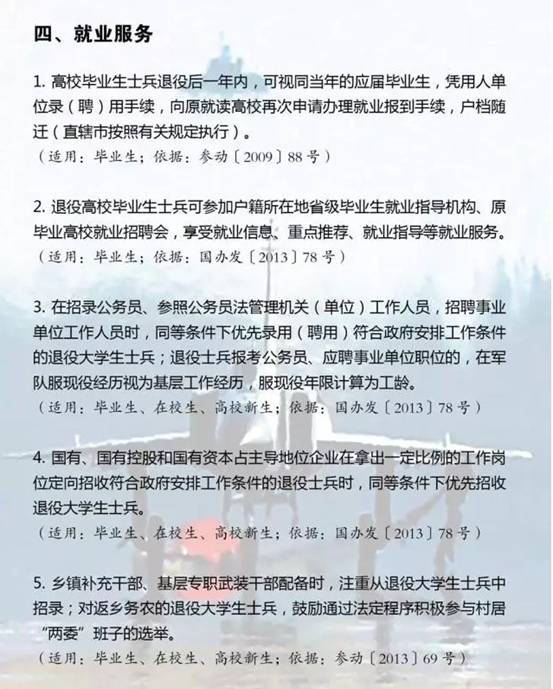 四、就业服务

1. 高校毕业生士兵退役后一年内，可视同当年的应届毕业生，凭用人单位录（聘）用手续，向原就读高校再次申请办理就业报到手续，户档随迁（直辖市按照有关规定执行）。
（适用：毕业生；依据：参动〔2009〕88号）

2. 退役高校毕业生士兵可参加户籍所在地省级毕业生就业指导机构、原毕业高校就业招聘会，享受就业信息、重点推荐、就业指导等就业服务。
（适用：毕业生；依据：国办发〔2013〕78号）

3. 在招录公务员、参照公务员法管理机关（单位）工作人员，招聘事业单位工作人员时，同等条件下优先录用（聘用）符合政府安排工作条件的退役大学生士兵；退役士兵报考公务员、应聘事业单位职位的，在军队服现役经历视为基层工作经历，服现役年限计算为工龄。
（适用：毕业生、在校生、高校新生；依据：国办发〔2013〕78号）

4. 国有、国有控股和国有资本占主导地位企业在拿出一定比例的工作岗位定向招收符合政府安排工作条件的退役士兵时，同等条件下优先招收退役大学生士兵。
（适用：毕业生、在校生、高校新生；依据：国办发〔2013〕78号）

5. 乡镇补充干部、基层专职武装干部配备时，注重从退役大学生士兵中招录；对返乡务农的退役大学生士兵，鼓励通过法定程序积极参与村居“两委”班子的选举。
（适用：毕业生、在校生、高校新生；依据：参动〔2013〕69号）